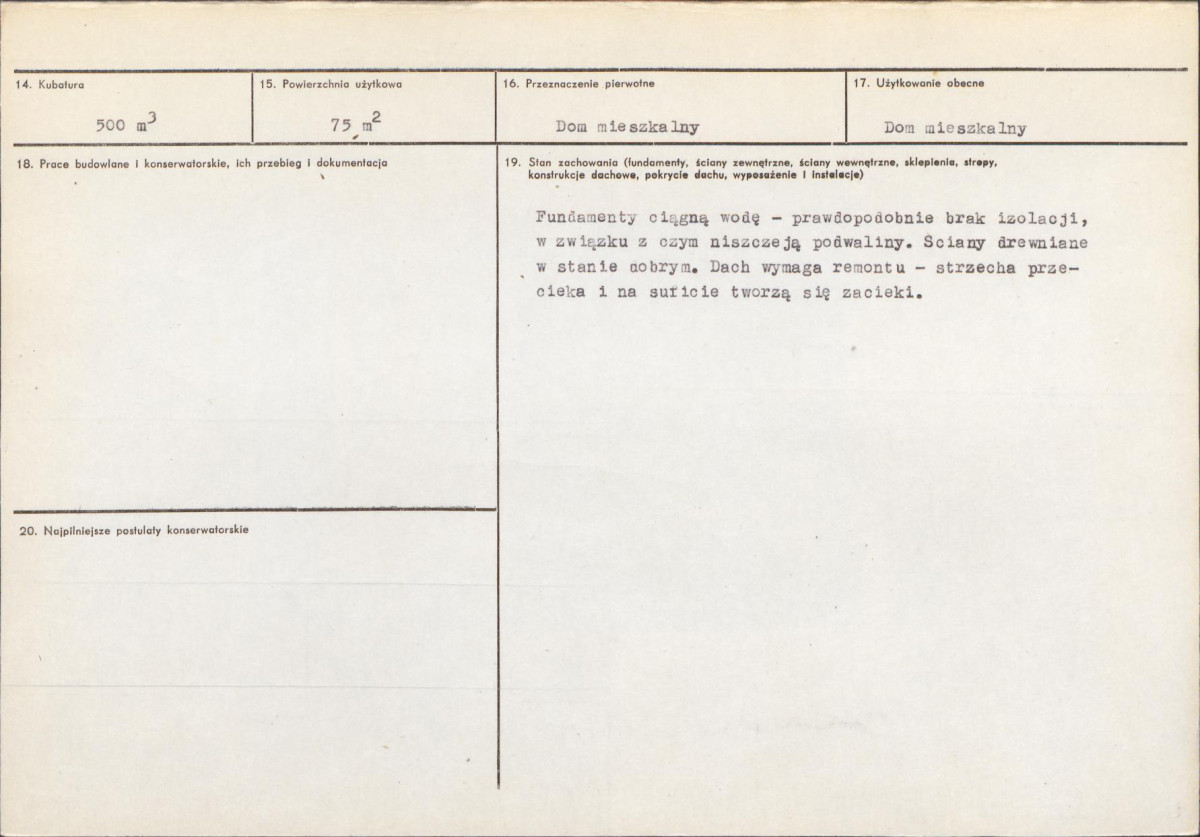 14. Kubatura

500 $m^3$

15. Powierzchnia użytkowa

75 $m^2$

16. Przeznaczenie pierwotne

Dom mieszkalny

17. Użytkowanie obecne

Dom mieszkalny

18. Prace budowlane i konserwatorskie, ich przebieg i dokumentacja

19. Stan zachowania (fundamenty, ściany zewnętrzne, ściany wewnętrzne, sklepienia, stropy, konstrukcje dachowe, pokrycie dachu, wyposażenie i instalacje)

Fundamenty ciągną wodę - prawdopodobnie brak izolacji, w związku z czym niszczeją podwaliny. Sciany drewniane w stanie dobrym. Dach wymaga remontu - strzecha przecieka i na suficie tworzą się zacieki.

20. Najpilniejsze postulaty konserwatorskie